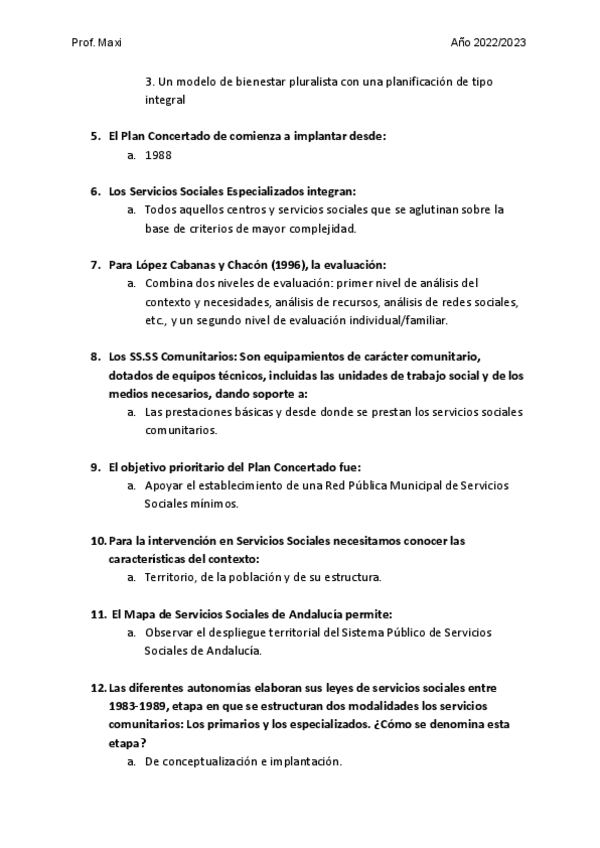 Prof. Maxi

Año 2022/2023

3. Un modelo de bienestar pluralista con una planificación de tipo integral

5. El Plan Concertado de comienza a implantar desde:
a. 1988

6. Los Servicios Sociales Especializados integran:
a. Todos aquellos centros y servicios sociales que se aglutinan sobre la base de criterios de mayor complejidad.

7. Para López Cabanas y Chacón (1996), la evaluación:
a. Combina dos niveles de evaluación: primer nivel de análisis del contexto y necesidades, análisis de recursos, análisis de redes sociales, etc., y un segundo nivel de evaluación individual/familiar.

8. Los SS.SS Comunitarios: Son equipamientos de carácter comunitario, dotados de equipos técnicos, incluidas las unidades de trabajo social y de los medios necesarios, dando soporte a:
a. Las prestaciones básicas y desde donde se prestan los servicios sociales comunitarios.

9. El objetivo prioritario del Plan Concertado fue:
a. Apoyar el establecimiento de una Red Pública Municipal de Servicios Sociales mínimos.

10. Para la intervención en Servicios Sociales necesitamos conocer las características del contexto:
a. Territorio, de la población y de su estructura.

11. El Mapa de Servicios Sociales de Andalucía permite:
a. Observar el despliegue territorial del Sistema Público de Servicios Sociales de Andalucía.

12. Las diferentes autonomías elaboran sus leyes de servicios sociales entre 1983-1989, etapa en que se estructuran dos modalidades los servicios comunitarios: Los primarios y los especializados. ¿Cómo se denomina esta etapa?
a. De conceptualización e implantación.